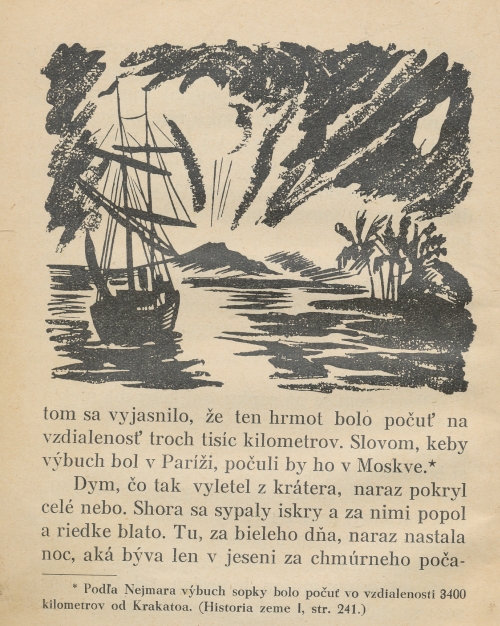 tom sa vyjasnilo, že ten hrmot bolo počuť na vzdialenosť troch tisíc kilometrov. Slovom, keby výbuch bol v Paríži, počuli by ho v Moskve.*

Dym, čo tak vyletel z krátera, naraz pokryl celé nebo. Shora sa sypaly iskry a za nimi popol a riedke blato. Tu, za bieleho dňa, naraz nastala noc, aká býva len v jeseni za chmúrneho poča-

* Podľa Nejmara výbuch sopky bolo počuť vo vzdialenosti 3400 kilometrov od Krakatoa. (Historia zeme I, str. 241.)